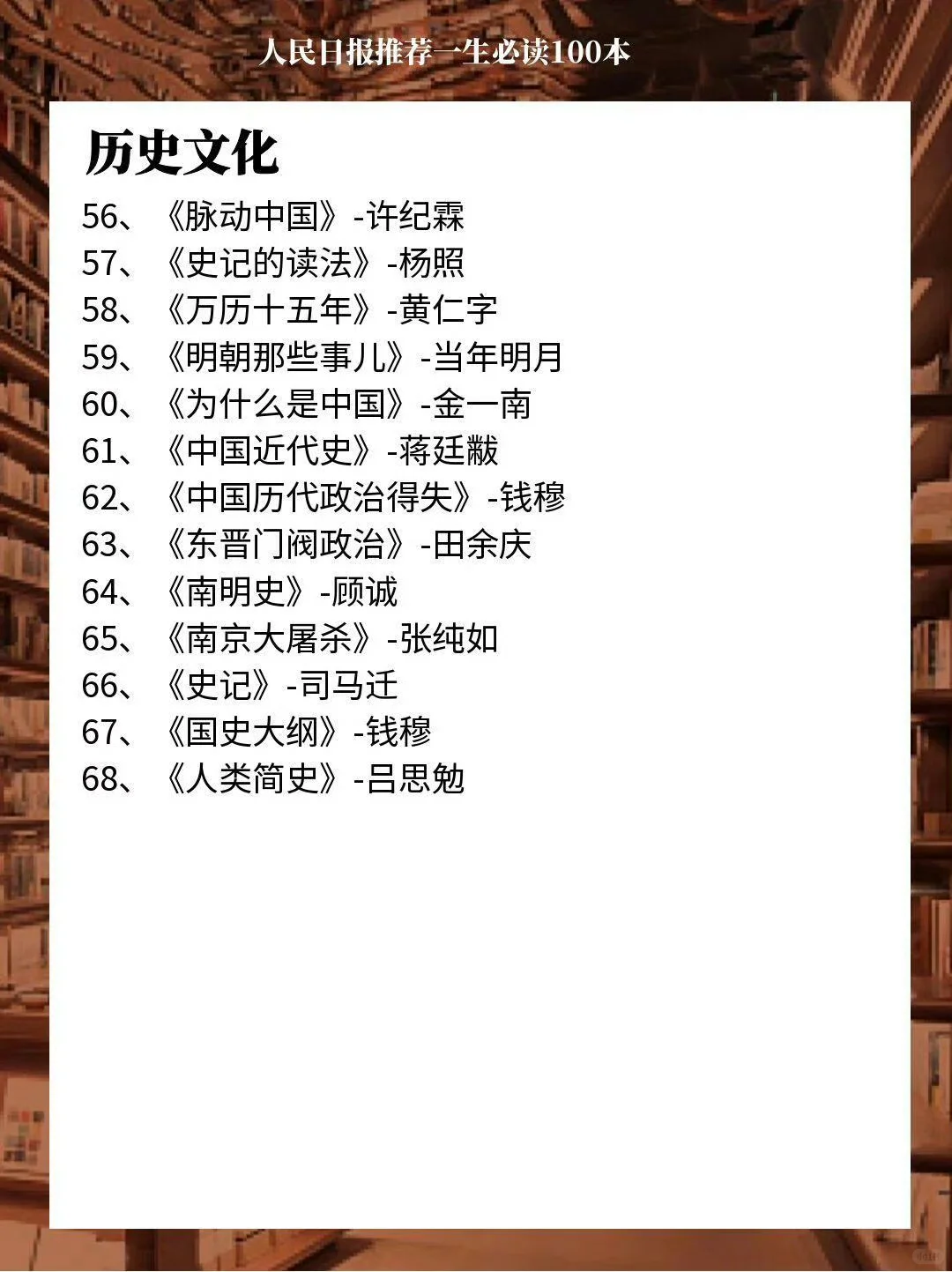 人民日报推荐一生必读100本

历史文化

56、《脉动中国》-许纪霖
57、《史记的读法》-杨照
58、《万历十五年》-黄仁字
59、《明朝那些事儿》-当年明月
60、《为什么是中国》-金一南
61、《中国近代史》-蒋廷黻
62、《中国历代政治得失》-钱穆
63、《东晋门阀政治》-田余庆
64、《南明史》-顾诚
65、《南京大屠杀》-张纯如
66、《史记》-司马迁
67、《国史大纲》-钱穆
68、《人类简史》-吕思勉